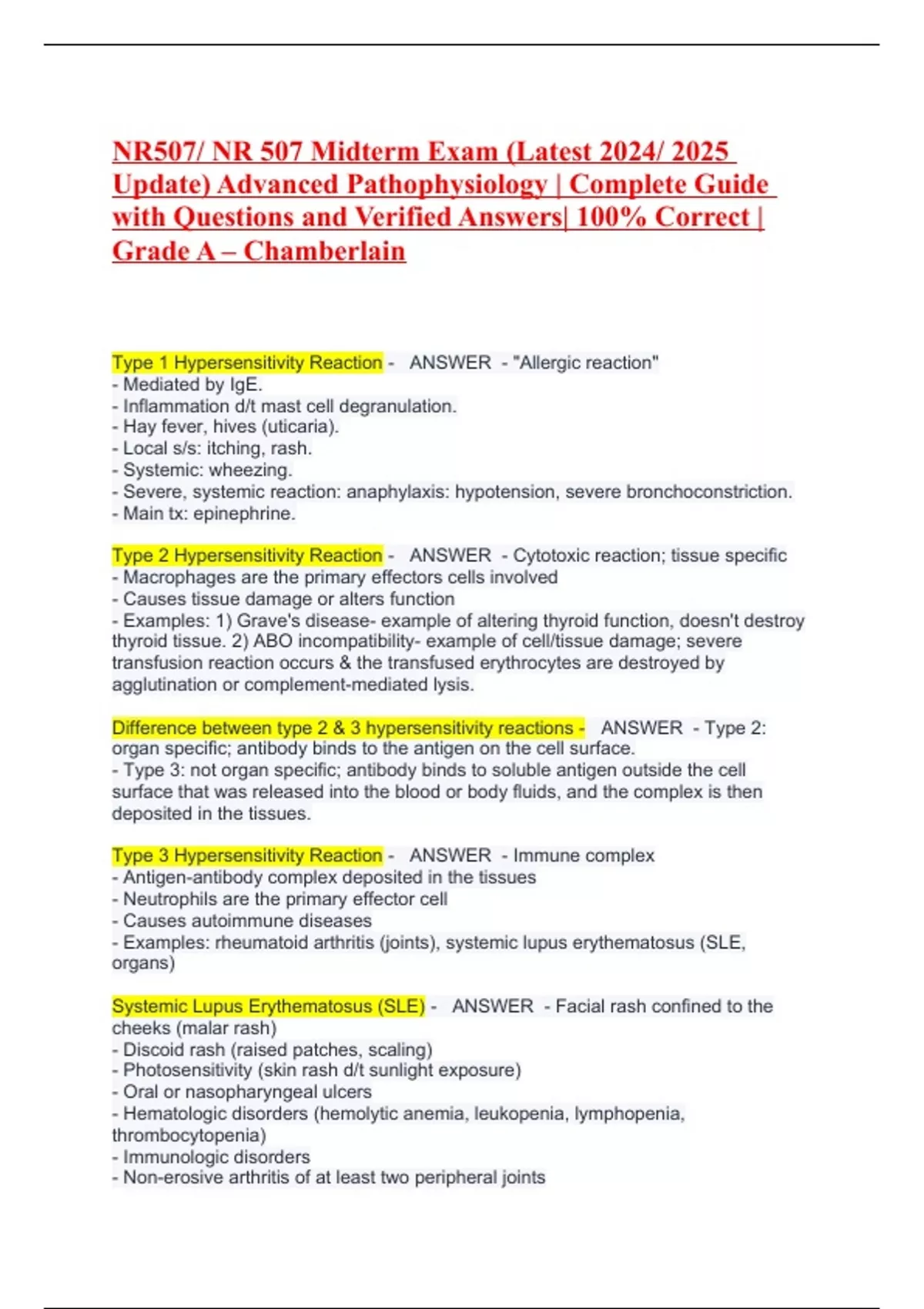 NR507/ NR 507 Midterm Exam (Latest 2024/ 2025 Update) Advanced Pathophysiology | Complete Guide with Questions and Verified Answers| 100% Correct | Grade A – Chamberlain

Type 1 Hypersensitivity Reaction - ANSWER - "Allergic reaction"
- Mediated by IgE.
- Inflammation d/t mast cell degranulation.
- Hay fever, hives (uticaria).
- Local s/s: itching, rash.
- Systemic: wheezing.
- Severe, systemic reaction: anaphylaxis: hypotension, severe bronchoconstriction.
- Main tx: epinephrine.

Type 2 Hypersensitivity Reaction - ANSWER - Cytotoxic reaction; tissue specific
- Macrophages are the primary effectors cells involved
- Causes tissue damage or alters function
- Examples: 1) Grave's disease- example of altering thyroid function, doesn't destroy thyroid tissue. 2) ABO incompatibility- example of cell/tissue damage; severe transfusion reaction occurs & the transfused erythrocytes are destroyed by agglutination or complement-mediated lysis.

Difference between type 2 & 3 hypersensitivity reactions - ANSWER - Type 2: organ specific; antibody binds to the antigen on the cell surface.
- Type 3: not organ specific; antibody binds to soluble antigen outside the cell surface that was released into the blood or body fluids, and the complex is then deposited in the tissues.

Type 3 Hypersensitivity Reaction - ANSWER - Immune complex
- Antigen-antibody complex deposited in the tissues
- Neutrophils are the primary effector cell
- Causes autoimmune diseases
- Examples: rheumatoid arthritis (joints), systemic lupus erythematosus (SLE, organs)

Systemic Lupus Erythematosus (SLE) - ANSWER - Facial rash confined to the cheeks (malar rash)
- Discoid rash (raised patches, scaling)
- Photosensitivity (skin rash d/t sunlight exposure)
- Oral or nasopharyngeal ulcers
- Hematologic disorders (hemolytic anemia, leukopenia, lymphopenia, thrombocytopenia)
- Immunologic disorders
- Non-erosive arthritis of at least two peripheral joints